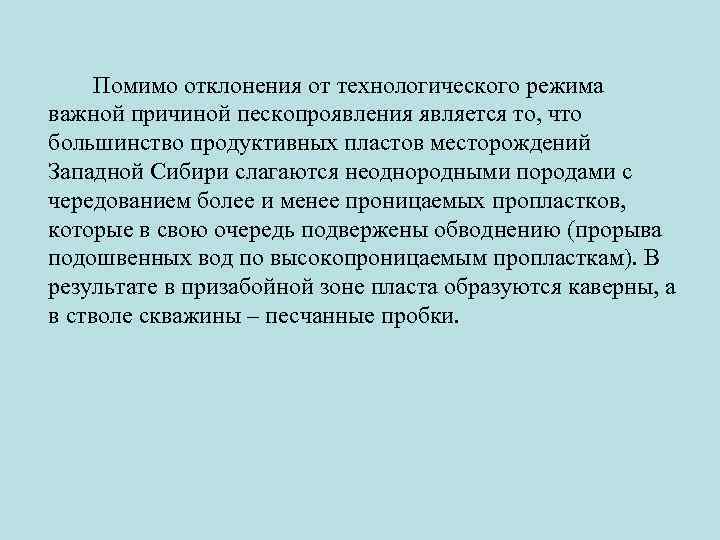 Помимо отклонения от технологического режима важной причиной пескопроявления является то, что большинство продуктивных пластов месторождений Западной Сибири слагаются неоднородными породами с чередованием более и менее проницаемых пропластков, которые в свою очередь подвержены обводнению (прорыва подошвенных вод по высокопроницаемым пропласткам). В результате в призабойной зоне пласта образуются каверны, а в стволе скважины – песчанные пробки.